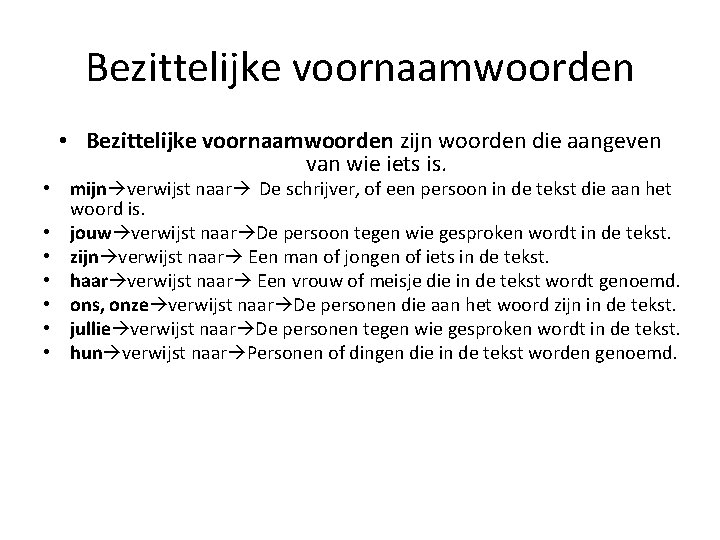 Bezittelijke voornaamwoorden

• Bezittelijke voornaamwoorden zijn woorden die aangeven van wie iets is.

• mijn→verwijst naar→ De schrijver, of een persoon in de tekst die aan het woord is.
• jouw→verwijst naar→De persoon tegen wie gesproken wordt in de tekst.
• zijn→verwijst naar→ Een man of jongen of iets in de tekst.
• haar→verwijst naar→ Een vrouw of meisje die in de tekst wordt genoemd.
• ons, onze→verwijst naar→De personen die aan het woord zijn in de tekst.
• jullie→verwijst naar→De personen tegen wie gesproken wordt in de tekst.
• hun→verwijst naar→Personen of dingen die in de tekst worden genoemd.